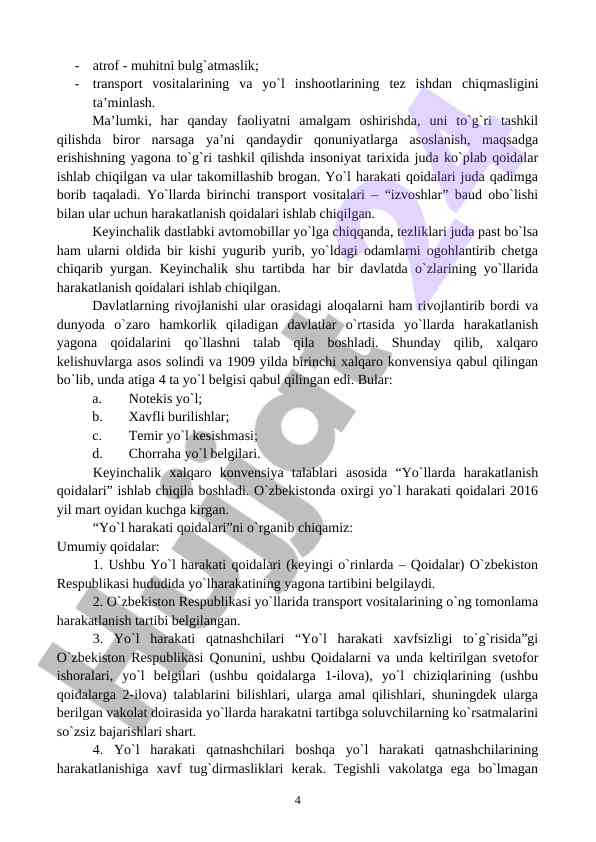 - atrof - muhitni bulg`atmaslik;
- transport vositalarining va yo`l inshootlarining tez ishdan chiqmasligini ta’minlash.

Ma’lumki, har qanday faoliyatni amalgam oshirishda, uni to`g`ri tashkil qilishda biror narsaga ya’ni qandaydir qonuniyatlarga asoslanish, maqsadga erishishning yagona to`g`ri tashkil qilishda insoniyat tarixida juda ko`plab qoidalar ishlab chiqilgan va ular takomillashib brogan. Yo`l harakati qoidalari juda qadimga borib taqaladi. Yo`llarda birinchi transport vositalari – “izvoshlar” baud obo`lishi bilan ular uchun harakatlanish qoidalari ishlab chiqilgan.

Keyinchalik dastlabki avtomobillar yo`lga chiqqanda, tezliklari juda past bo`lsa ham ularni oldida bir kishi yugurib yurib, yo`ldagi odamlarni ogohlantirib chetga chiqarib yurgan. Keyinchalik shu tartibda har bir davlatda o`zlarining yo`llarida harakatlanish qoidalari ishlab chiqilgan.

Davlatlarning rivojlanishi ular orasidagi aloqalarni ham rivojlantirib bordi va dunyoda o`zaro hamkorlik qiladigan davlatlar o`rtasida yo`llarda harakatlanish yagona qoidalarini qo`llashni talab qila boshladi. Shunday qilib, xalqaro kelishuvlarga asos solindi va 1909 yilda birinchi xalqaro konvensiya qabul qilingan bo`lib, unda atiga 4 ta yo`l belgisi qabul qilingan edi. Bular:
a. Notekis yo`l;
b. Xavfli burilishlar;
c. Temir yo`l kesishmasi;
d. Chorraha yo`l belgilari.

Keyinchalik xalqaro konvensiya talablari asosida “Yo`llarda harakatlanish qoidalari” ishlab chiqila boshladi. O`zbekistonda oxirgi yo`l harakati qoidalari 2016 yil mart oyidan kuchga kirgan.

“Yo`l harakati qoidalari”ni o`rganib chiqamiz:
Umumiy qoidalar:

1. Ushbu Yo`l harakati qoidalari (keyingi o`rinlarda – Qoidalar) O`zbekiston Respublikasi hududida yo`lharakatining yagona tartibini belgilaydi.

2. O`zbekiston Respublikasi yo`llarida transport vositalarining o`ng tomonlama harakatlanish tartibi belgilangan.

3. Yo`l harakati qatnashchilari “Yo`l harakati xavfsizligi to`g`risida”gi O`zbekiston Respublikasi Qonunini, ushbu Qoidalarni va unda keltirilgan svetofor ishoralari, yo`l belgilari (ushbu qoidalarga 1-ilova), yo`l chiziqlarining (ushbu qoidalarga 2-ilova) talablarini bilishlari, ularga amal qilishlari, shuningdek ularga berilgan vakolat doirasida yo`llarda harakatni tartibga soluvchilarning ko`rsatmalarini so`zsiz bajarishlari shart.

4. Yo`l harakati qatnashchilari boshqa yo`l harakati qatnashchilarining harakatlanishiga xavf tug`dirmasliklari kerak. Tegishli vakolatga ega bo`lmagan

4